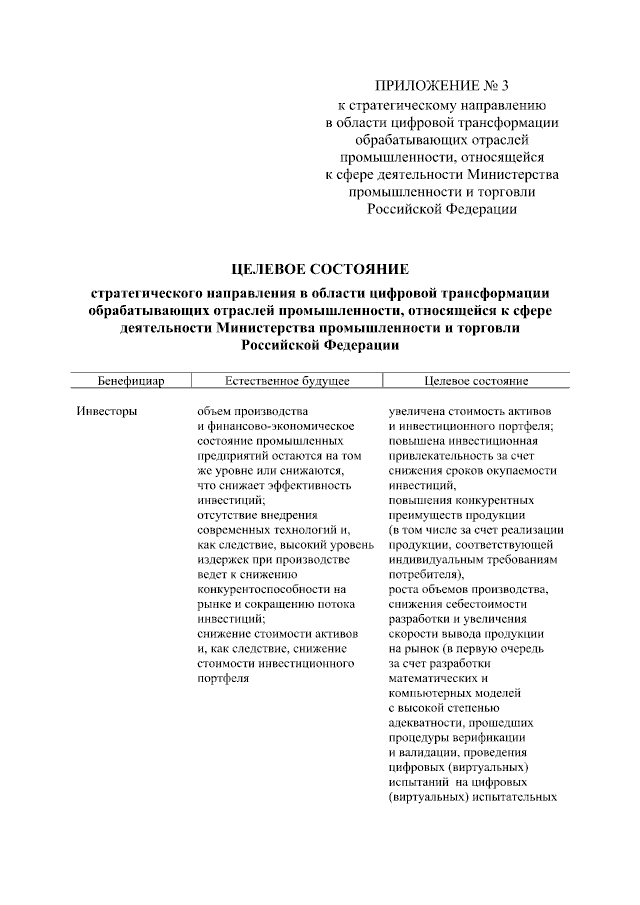 ПРИЛОЖЕНИЕ № 3
к стратегическому направлению в области цифровой трансформации обрабатывающих отраслей промышленности, относящейся к сфере деятельности Министерства промышленности и торговли Российской Федерации

ЦЕЛЕВОЕ СОСТОЯНИЕ

стратегического направления в области цифровой трансформации обрабатывающих отраслей промышленности, относящейся к сфере деятельности Министерства промышленности и торговли Российской Федерации

| Бенефициар | Естественное будущее | Целевое состояние |
|---|---|---|
| Инвесторы | объем производства и финансово-экономическое состояние промышленных предприятий остаются на том же уровне или снижаются, что снижает эффективность инвестиций; отсутствие внедрения современных технологий и, как следствие, высокий уровень издержек при производстве ведет к снижению конкурентоспособности на рынке и сокращению потока инвестиций; снижение стоимости активов и, как следствие, снижение стоимости инвестиционного портфеля | увеличена стоимость активов и инвестиционного портфеля; повышена инвестиционная привлекательность за счет снижения сроков окупаемости инвестиций, повышения конкурентных преимуществ продукции (в том числе за счет реализации продукции, соответствующей индивидуальным требованиям потребителя), роста объемов производства, снижения себестоимости разработки и увеличения скорости вывода продукции на рынок (в первую очередь за счет разработки математических и компьютерных моделей с высокой степенью адекватности, прошедших процедуры верификации и валидации, проведения цифровых (виртуальных) испытаний на цифровых (виртуальных) испытательных |